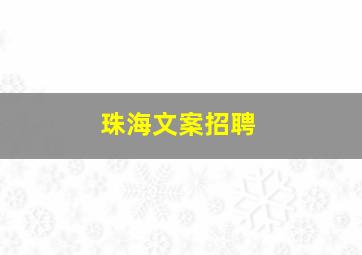 珠海文案招聘